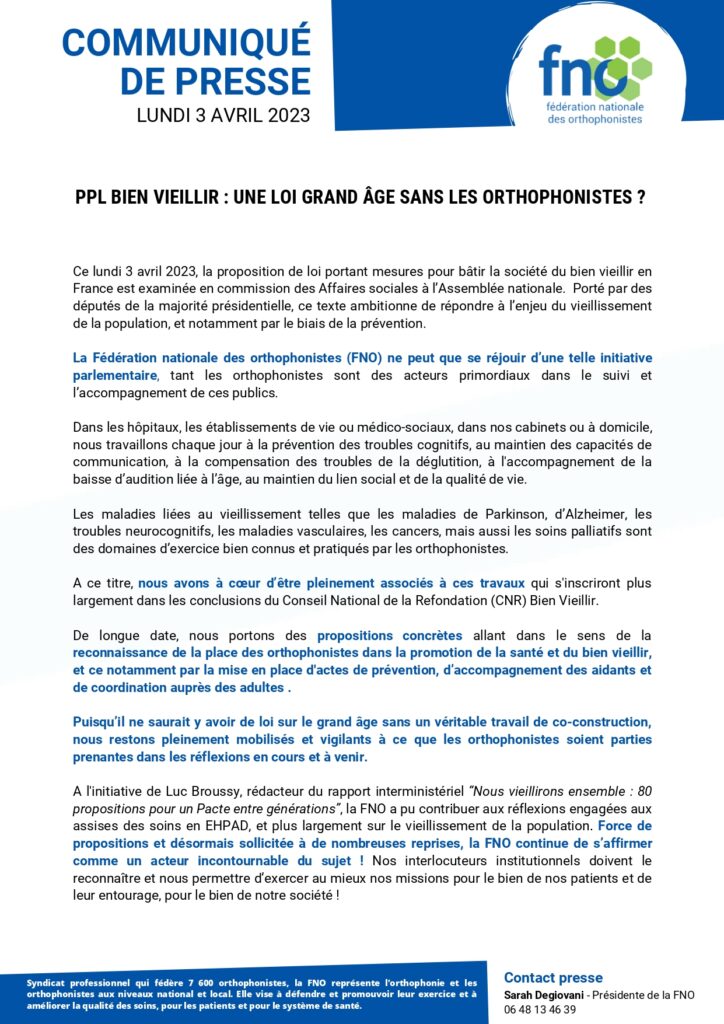 COMMUNIQUÉ DE PRESSE
LUNDI 3 AVRIL 2023

fno
fédération nationale des orthophonistes

PPL BIEN VIEILLIR : UNE LOI GRAND ÂGE SANS LES ORTHOPHONISTES ?

Ce lundi 3 avril 2023, la proposition de loi portant mesures pour bâtir la société du bien vieillir en France est examinée en commission des Affaires sociales à l'Assemblée nationale. Porté par des députés de la majorité présidentielle, ce texte ambitionne de répondre à l'enjeu du vieillissement de la population, et notamment par le biais de la prévention.

La Fédération nationale des orthophonistes (FNO) ne peut que se réjouir d'une telle initiative parlementaire, tant les orthophonistes sont des acteurs primordiaux dans le suivi et l'accompagnement de ces publics.

Dans les hôpitaux, les établissements de vie ou médico-sociaux, dans nos cabinets ou à domicile, nous travaillons chaque jour à la prévention des troubles cognitifs, au maintien des capacités de communication, à la compensation des troubles de la déglutition, à l'accompagnement de la baisse d'audition liée à l'âge, au maintien du lien social et de la qualité de vie.

Les maladies liées au vieillissement telles que les maladies de Parkinson, d'Alzheimer, les troubles neurocognitifs, les maladies vasculaires, les cancers, mais aussi les soins palliatifs sont des domaines d'exercice bien connus et pratiqués par les orthophonistes.

A ce titre, nous avons à cœur d'être pleinement associés à ces travaux qui s'inscriront plus largement dans les conclusions du Conseil National de la Refondation (CNR) Bien Vieillir.

De longue date, nous portons des propositions concrètes allant dans le sens de la reconnaissance de la place des orthophonistes dans la promotion de la santé et du bien vieillir, et ce notamment par la mise en place d'actes de prévention, d'accompagnement des aidants et de coordination auprès des adultes .

Puisqu'il ne saurait y avoir de loi sur le grand âge sans un véritable travail de co-construction, nous restons pleinement mobilisés et vigilants à ce que les orthophonistes soient parties prenantes dans les réflexions en cours et à venir.

A l'initiative de Luc Broussy, rédacteur du rapport interministériel "Nous vieillirons ensemble : 80 propositions pour un Pacte entre générations", la FNO a pu contribuer aux réflexions engagées aux assises des soins en EHPAD, et plus largement sur le vieillissement de la population. Force de propositions et désormais sollicitée à de nombreuses reprises, la FNO continue de s'affirmer comme un acteur incontournable du sujet ! Nos interlocuteurs institutionnels doivent le reconnaître et nous permettre d'exercer au mieux nos missions pour le bien de nos patients et de leur entourage, pour le bien de notre société !

Syndicat professionnel qui fédère 7 600 orthophonistes, la FNO représente l'orthophonie et les orthophonistes aux niveaux national et local. Elle vise à défendre et promouvoir leur exercice et à améliorer la qualité des soins, pour les patients et pour le système de santé.

Contact presse
Sarah Degiovani - Présidente de la FNO
06 48 13 46 39